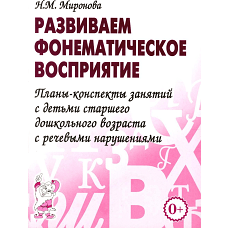 Н.М. Миронова

РАЗВИВАЕМ ФОНЕМАТИЧЕСКОЕ ВОСПРИЯТИЕ

Планы-конспекты занятий с детьми старшего дошкольного возраста с речевыми нарушениями

0+